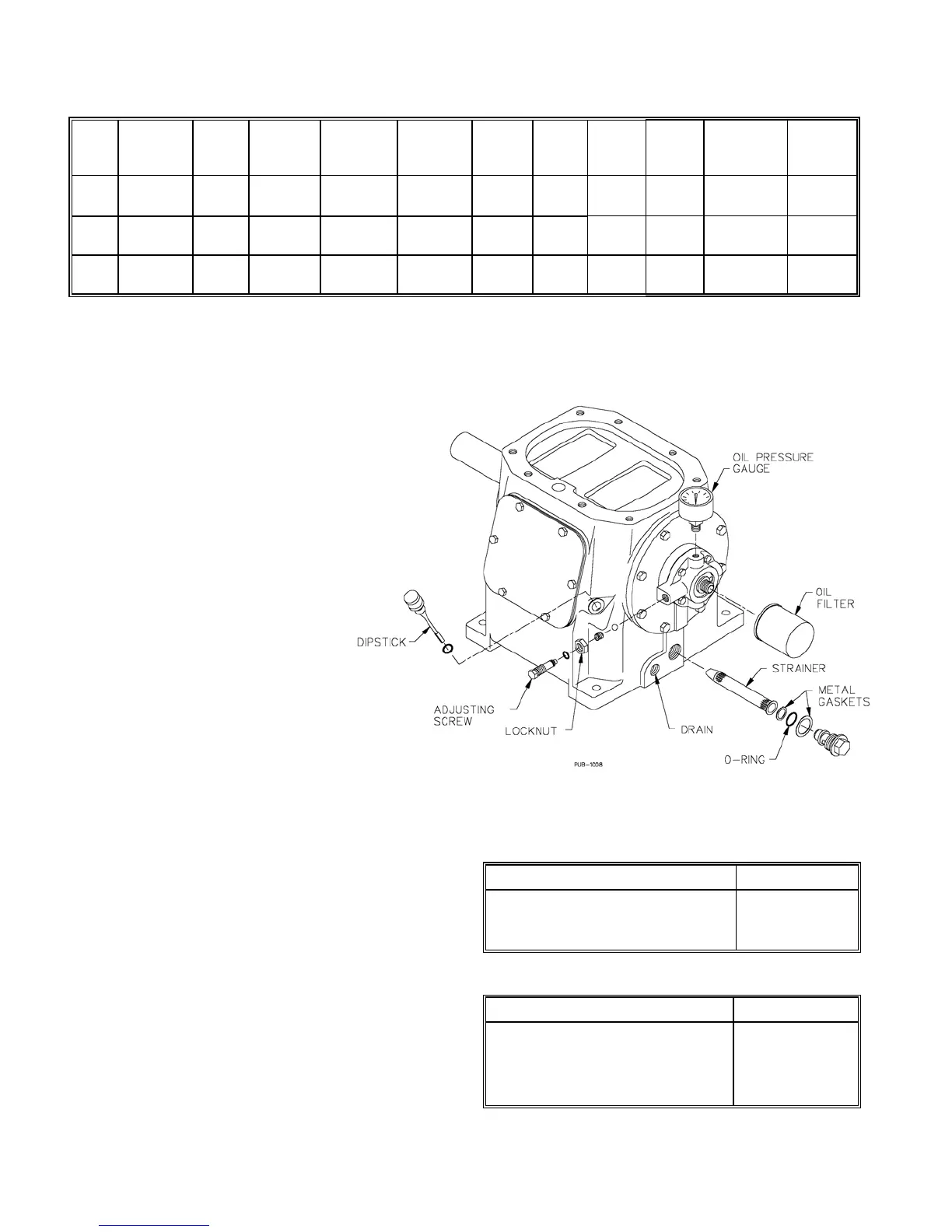 OIL PRESSURE GAUGE

OIL FILTER

DIPSTICK

STRAINER

METAL GASKETS

ADJUSTING SCREW

LOCKNUT

DRAIN

O-RING

PUB-1008